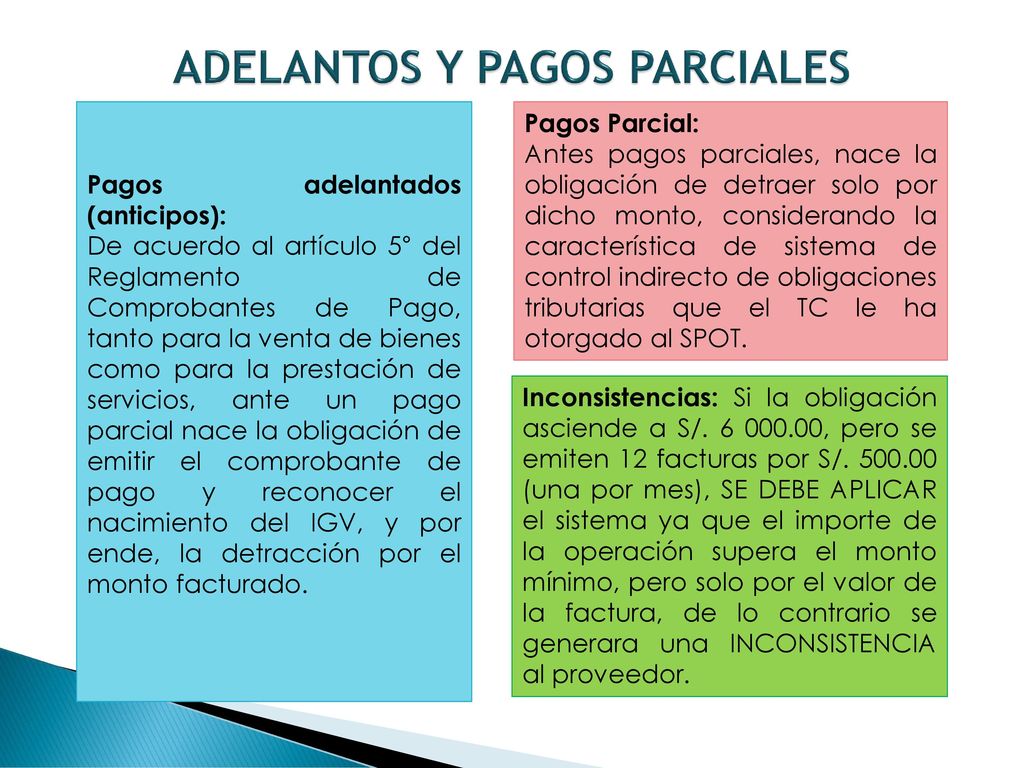 ADELANTOS Y PAGOS PARCIALES

Pagos adelantados (anticipos):
De acuerdo al artículo 5° del Reglamento de Comprobantes de Pago, tanto para la venta de bienes como para la prestación de servicios, ante un pago parcial nace la obligación de emitir el comprobante de pago y reconocer el nacimiento del IGV, y por ende, la detracción por el monto facturado.

Pagos Parcial:
Antes pagos parciales, nace la obligación de detraer solo por dicho monto, considerando la característica de sistema de control indirecto de obligaciones tributarias que el TC le ha otorgado al SPOT.

Inconsistencias: Si la obligación asciende a S/. 6 000.00, pero se emiten 12 facturas por S/. 500.00 (una por mes), SE DEBE APLICAR el sistema ya que el importe de la operación supera el monto mínimo, pero solo por el valor de la factura, de lo contrario se generara una INCONSISTENCIA al proveedor.